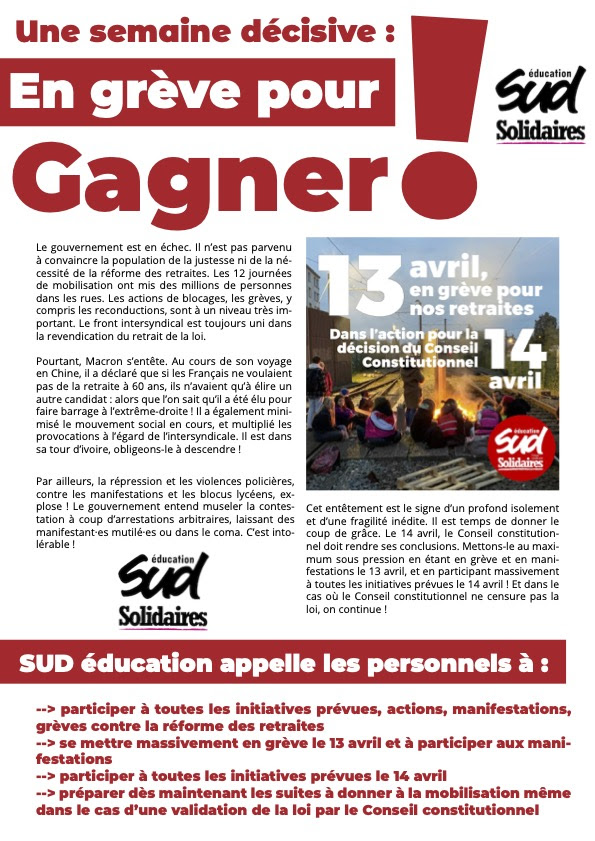 Une semaine décisive :

En grève pour

Gagner !

éducation
SUD
Solidaires

Le gouvernement est en échec. Il n'est pas parvenu à convaincre la population de la justesse ni de la nécessité de la réforme des retraites. Les 12 journées de mobilisation ont mis des millions de personnes dans les rues. Les actions de blocages, les grèves, y compris les reconductions, sont à un niveau très important. Le front intersyndical est toujours uni dans la revendication du retrait de la loi.

Pourtant, Macron s'entête. Au cours de son voyage en Chine, il a déclaré que si les Français ne voulaient pas de la retraite à 60 ans, ils n'avaient qu'à élire un autre candidat : alors que l'on sait qu'il a été élu pour faire barrage à l'extrême-droite ! Il a également minimisé le mouvement social en cours, et multiplié les provocations à l'égard de l'intersyndicale. Il est dans sa tour d'ivoire, obligeons-le à descendre !

Par ailleurs, la répression et les violences policières, contre les manifestations et les blocus lycéens, explose ! Le gouvernement entend museler la contestation à coup d'arrestations arbitraires, laissant des manifestant·es mutilé·es ou dans le coma. C'est intolérable !

éducation
SUD
Solidaires

13 avril, en grève pour nos retraites
Dans l'action pour la décision du Conseil Constitutionnel 14 avril

éducation
SUD
Solidaires

Cet entêtement est le signe d'un profond isolement et d'une fragilité inédite. Il est temps de donner le coup de grâce. Le 14 avril, le Conseil constitutionnel doit rendre ses conclusions. Mettons-le au maximum sous pression en étant en grève et en manifestations le 13 avril, et en participant massivement à toutes les initiatives prévues le 14 avril ! Et dans le cas où le Conseil constitutionnel ne censure pas la loi, on continue !

SUD éducation appelle les personnels à :

--> participer à toutes les initiatives prévues, actions, manifestations, grèves contre la réforme des retraites
--> se mettre massivement en grève le 13 avril et à participer aux manifestations
--> participer à toutes les initiatives prévues le 14 avril
--> préparer dès maintenant les suites à donner à la mobilisation même dans le cas d'une validation de la loi par le Conseil constitutionnel